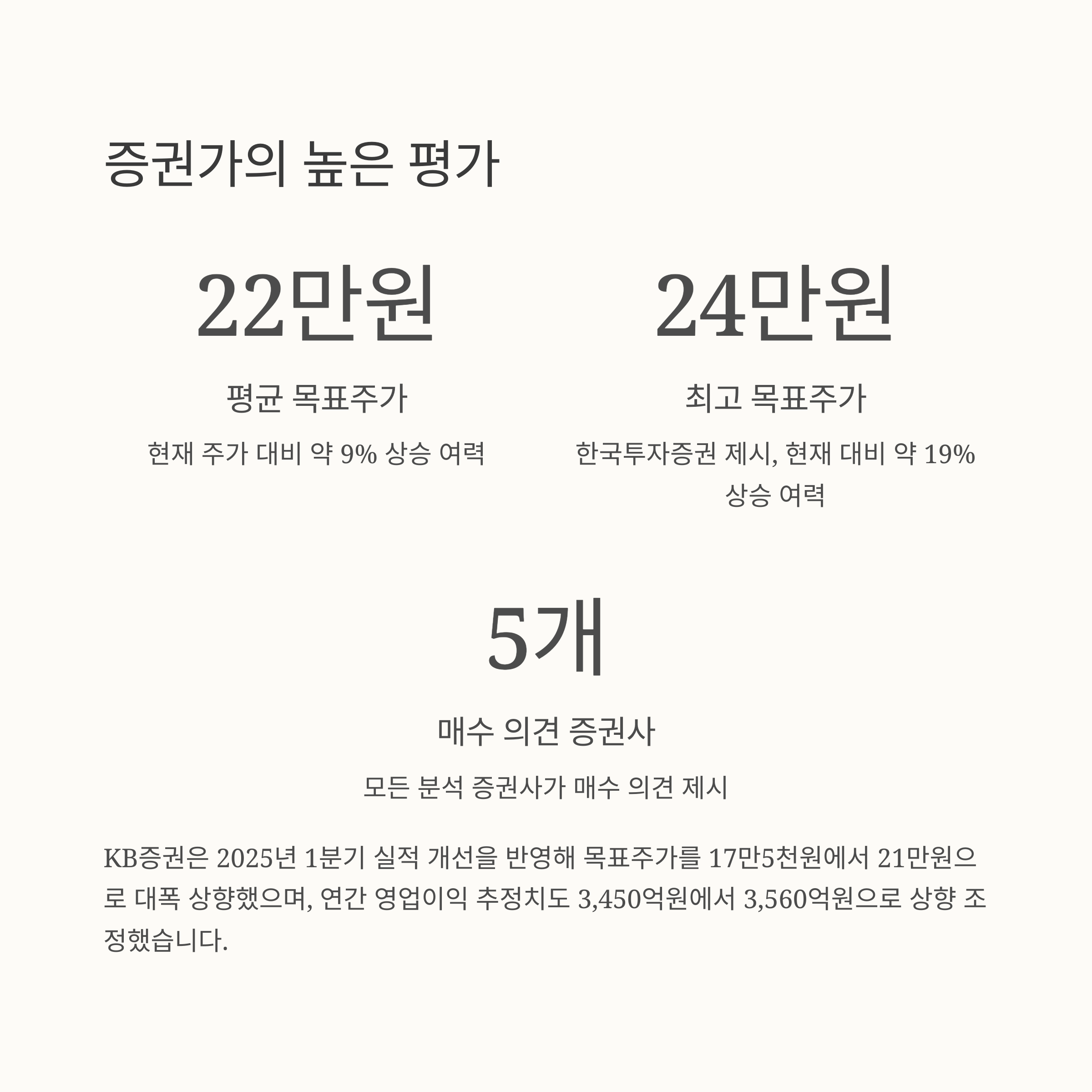 증권가의 높은 평가

22만원

평균 목표주가

현재 주가 대비 약 9% 상승 여력

24만원

최고 목표주가

한국투자증권 제시, 현재 대비 약 19% 상승 여력

5개

매수 의견 증권사

모든 분석 증권사가 매수 의견 제시

KB증권은 2025년 1분기 실적 개선을 반영해 목표주가를 17만5천원에서 21만원으로 대폭 상향했으며, 연간 영업이익 추정치도 3,450억원에서 3,560억원으로 상향 조정했습니다.